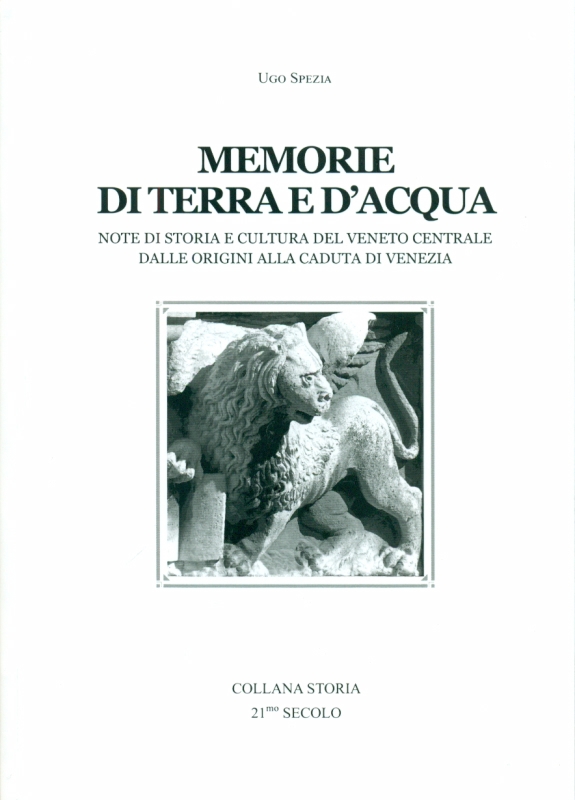 UGO SPEZIA

MEMORIE
DI TERRA E D'ACQUA

NOTE DI STORIA E CULTURA DEL VENETO CENTRALE
DALLE ORIGINI ALLA CADUTA DI VENEZIA

COLLANA STORIA
21$^{mo}$ SECOLO